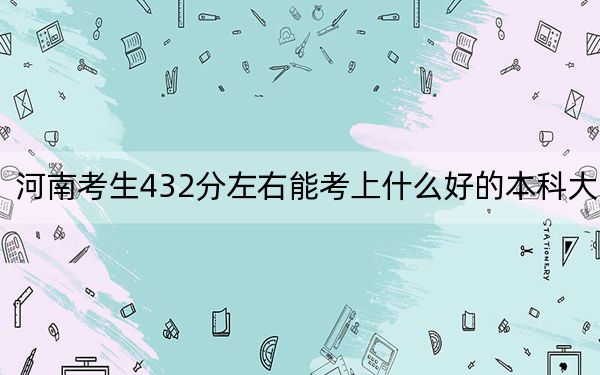 河南考生432分左右能考上什么好的本科大

STATIONERY